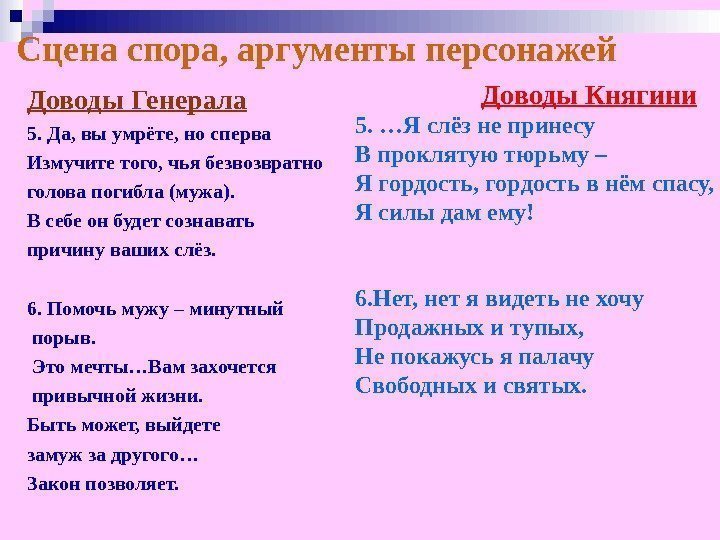 Сцена спора, аргументы персонажей

Доводы Генерала

5. Да, вы умрёте, но сперва
Измучите того, чья безвозвратно
голова погибла (мужа).
В себе он будет сознавать
причину ваших слёз.

6. Помочь мужу – минутный порыв.
Это мечты…Вам захочется привычной жизни.
Быть может, выйдете замуж за другого…
Закон позволяет.

Доводы Княгини

5. …Я слёз не принесу
В проклятую тюрьму –
Я гордость, гордость в нём спасу,
Я силы дам ему!

6.Нет, нет я видеть не хочу
Продажных и тупых,
Не покажусь я палачу
Свободных и святых.